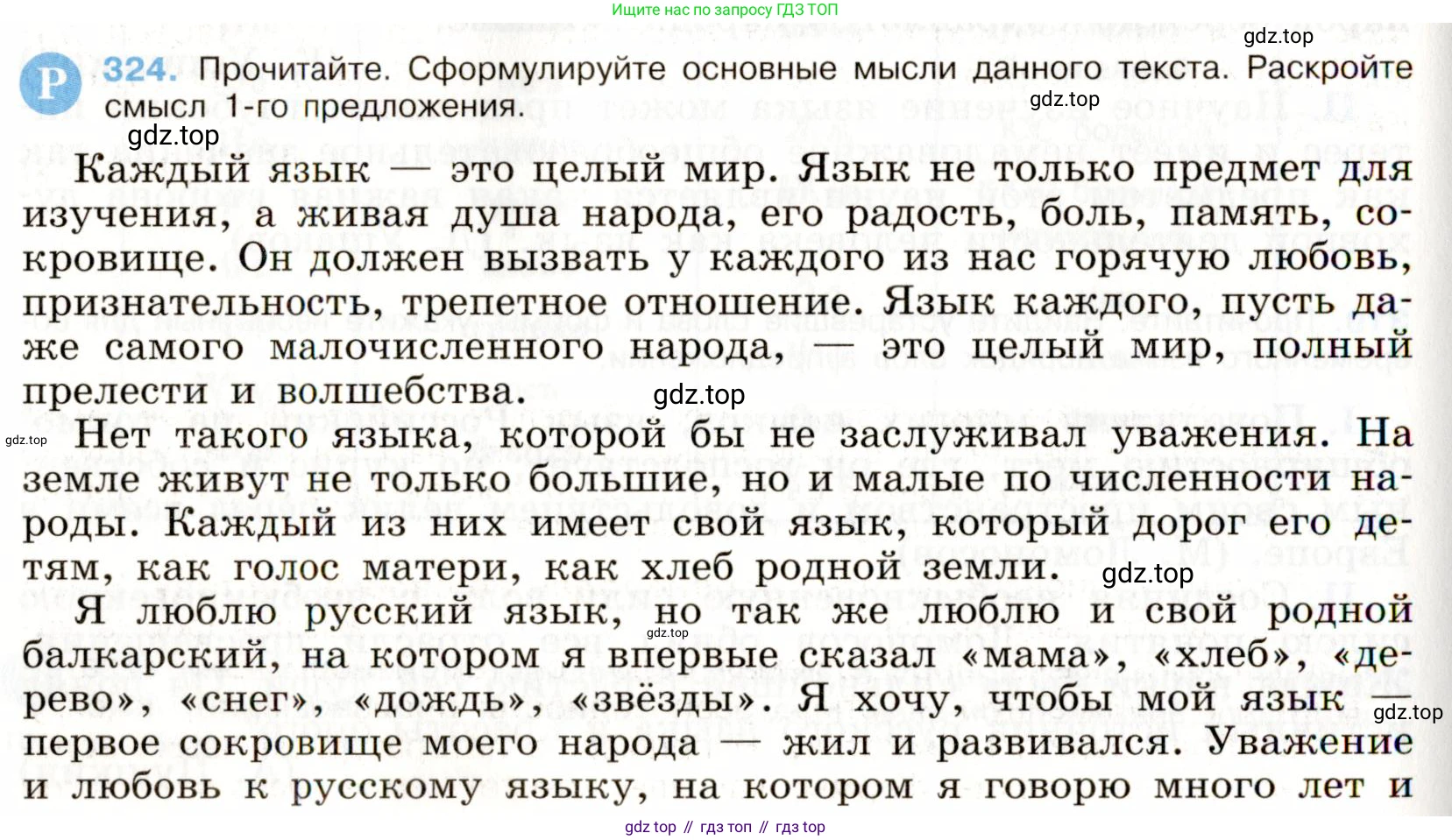 Ищите нас по запросу ГДЗ ТОП

Р 324. Прочитайте. Сформулируйте основные мысли данного текста. Раскройте смысл 1-го предложения.

Каждый язык — это целый мир. Язык не только предмет для изучения, а живая душа народа, его радость, боль, память, сокровище. Он должен вызвать у каждого из нас горячую любовь, признательность, трепетное отношение. Язык каждого, пусть даже самого малочисленного народа, — это целый мир, полный прелести и волшебства.

Нет такого языка, которой бы не заслуживал уважения. На земле живут не только большие, но и малые по численности народы. Каждый из них имеет свой язык, который дорог его детям, как голос матери, как хлеб родной земли.

Я люблю русский язык, но так же люблю и свой родной балкарский, на котором я впервые сказал «мама», «хлеб», «дерево», «снег», «дождь», «звёзды». Я хочу, чтобы мой язык — первое сокровище моего народа — жил и развивался. Уважение и любовь к русскому языку, на котором я говорю много лет и

gdz top // гдз топ // гдз top

gdz.top